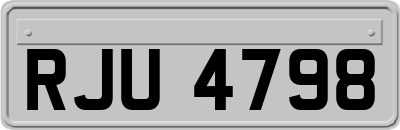 RJU 4798